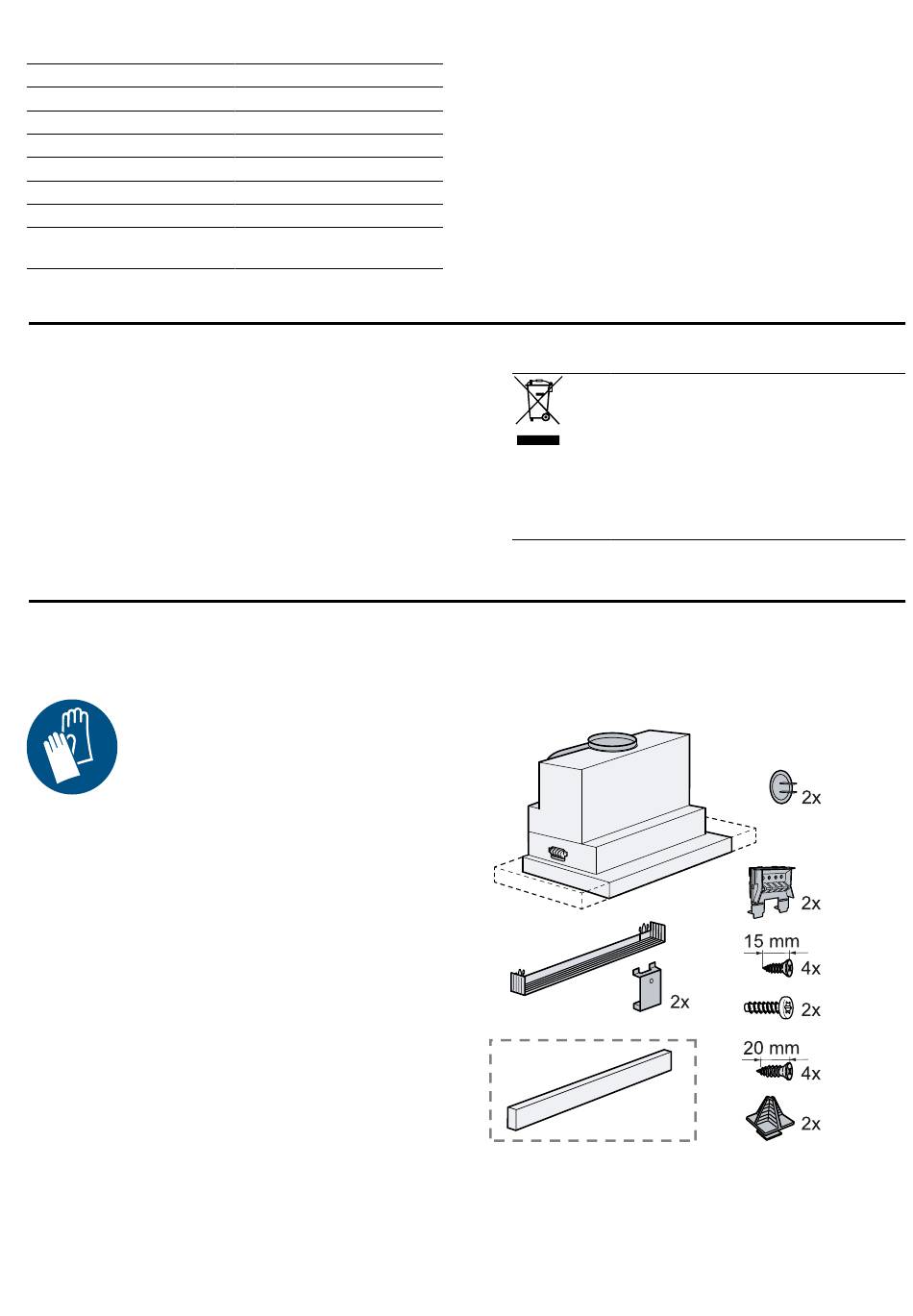 2x

2x

15 mm

4x

2x

2x

20 mm

4x

2x